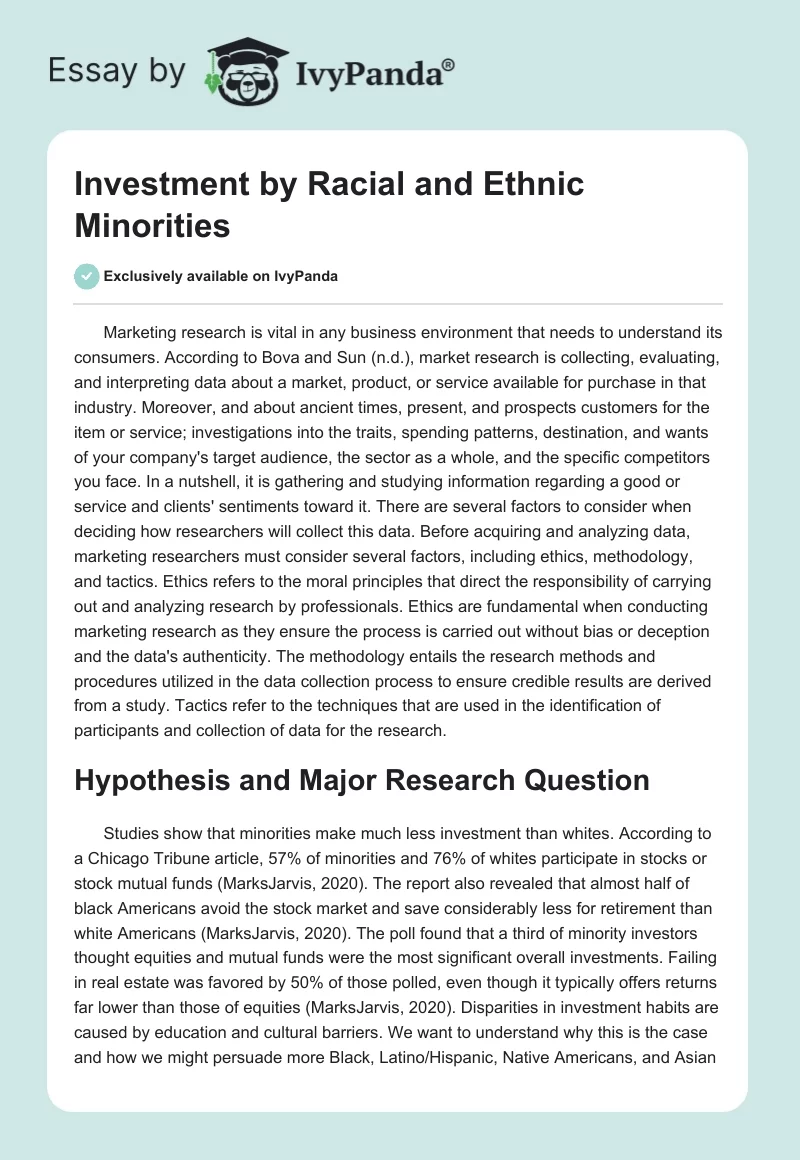 Essay by IvyPanda®

Investment by Racial and Ethnic Minorities

Exclusively available on IvyPanda

Marketing research is vital in any business environment that needs to understand its consumers. According to Bova and Sun (n.d.), market research is collecting, evaluating, and interpreting data about a market, product, or service available for purchase in that industry. Moreover, and about ancient times, present, and prospects customers for the item or service; investigations into the traits, spending patterns, destination, and wants of your company's target audience, the sector as a whole, and the specific competitors you face. In a nutshell, it is gathering and studying information regarding a good or service and clients' sentiments toward it. There are several factors to consider when deciding how researchers will collect this data. Before acquiring and analyzing data, marketing researchers must consider several factors, including ethics, methodology, and tactics. Ethics refers to the moral principles that direct the responsibility of carrying out and analyzing research by professionals. Ethics are fundamental when conducting marketing research as they ensure the process is carried out without bias or deception and the data's authenticity. The methodology entails the research methods and procedures utilized in the data collection process to ensure credible results are derived from a study. Tactics refer to the techniques that are used in the identification of participants and collection of data for the research.

Hypothesis and Major Research Question

Studies show that minorities make much less investment than whites. According to a Chicago Tribune article, 57% of minorities and 76% of whites participate in stocks or stock mutual funds (MarksJarvis, 2020). The report also revealed that almost half of black Americans avoid the stock market and save considerably less for retirement than white Americans (MarksJarvis, 2020). The poll found that a third of minority investors thought equities and mutual funds were the most significant overall investments. Failing in real estate was favored by 50% of those polled, even though it typically offers returns far lower than those of equities (MarksJarvis, 2020). Disparities in investment habits are caused by education and cultural barriers. We want to understand why this is the case and how we might persuade more Black, Latino/Hispanic, Native Americans, and Asian